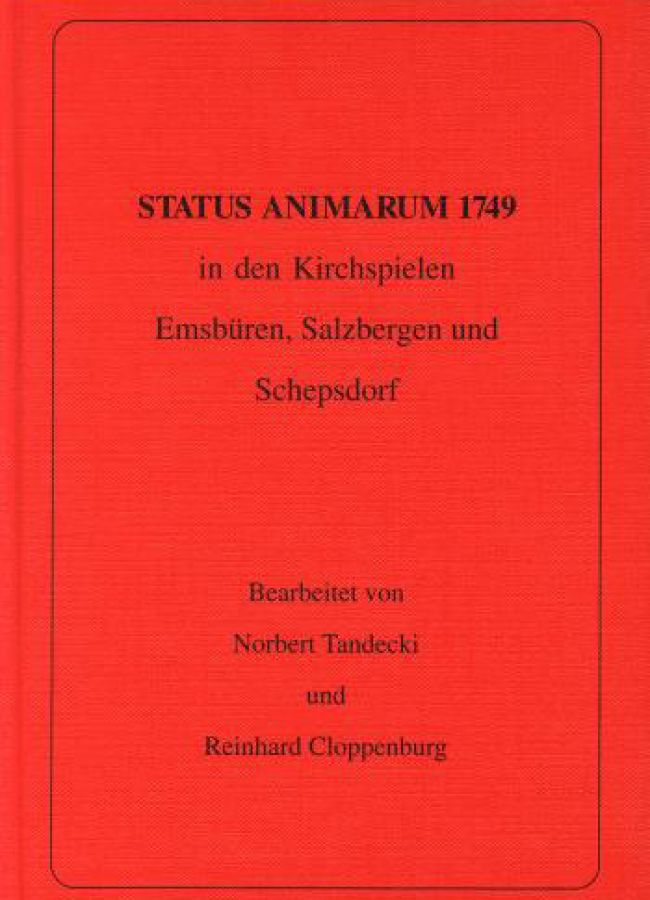 STATUS ANIMARUM 1749

in den Kirchspielen

Emsbüren, Salzbergen und

Schepsdorf

Bearbeitet von

Norbert Tandecki

und

Reinhard Cloppenburg